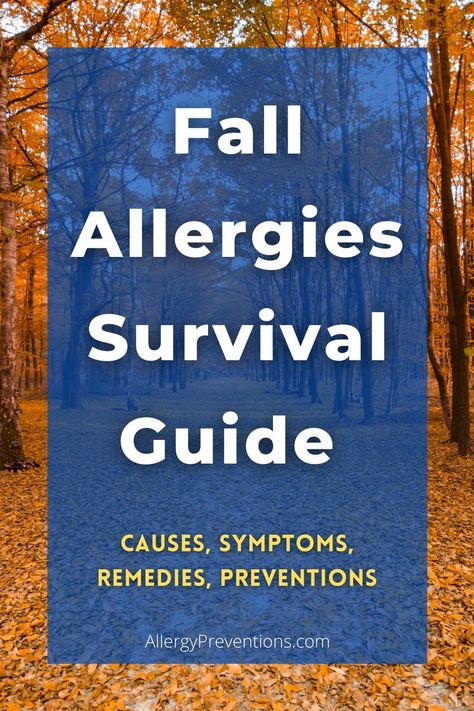 Fall Allergies Survival Guide

CAUSES, SYMPTOMS, REMEDIES, PREVENTIONS

AllergyPreventions.com